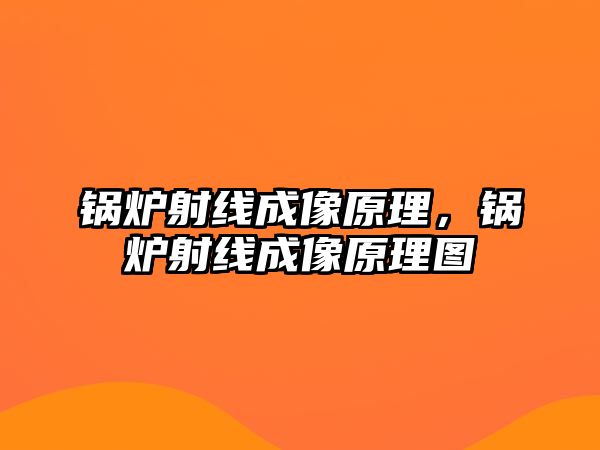 锅炉射线成像原理，锅炉射线成像原理图